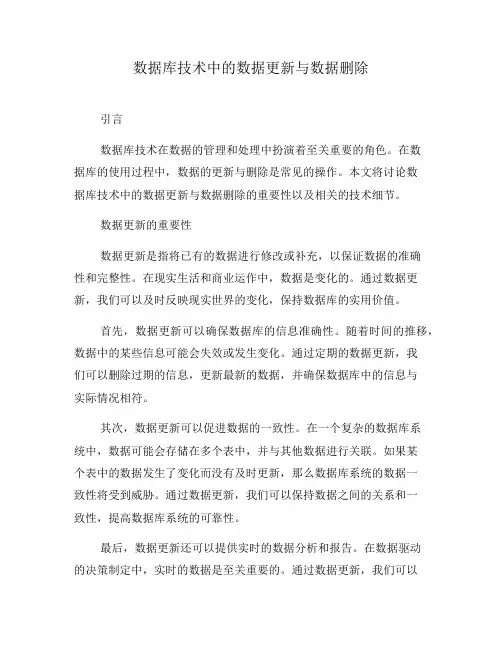 数据库技术中的数据更新与数据删除

引言

数据库技术在数据的管理和处理中扮演着至关重要的角色。在数据库的使用过程中，数据的更新与删除是常见的操作。本文将讨论数据库技术中的数据更新与数据删除的重要性以及相关的技术细节。

数据更新的重要性

数据更新是指将已有的数据进行修改或补充，以保证数据的准确性和完整性。在现实生活和商业运作中，数据是变化的。通过数据更新，我们可以及时反映现实世界的变化，保持数据库的实用价值。

首先，数据更新可以确保数据库的信息准确性。随着时间的推移，数据中的某些信息可能会失效或发生变化。通过定期的数据更新，我们可以删除过期的信息，更新最新的数据，并确保数据库中的信息与实际情况相符。

其次，数据更新可以促进数据的一致性。在一个复杂的数据库系统中，数据可能会存储在多个表中，并与其他数据进行关联。如果某个表中的数据发生了变化而没有及时更新，那么数据库系统的数据一致性将受到威胁。通过数据更新，我们可以保持数据之间的关系和一致性，提高数据库系统的可靠性。

最后，数据更新还可以提供实时的数据分析和报告。在数据驱动的决策制定中，实时的数据是至关重要的。通过数据更新，我们可以